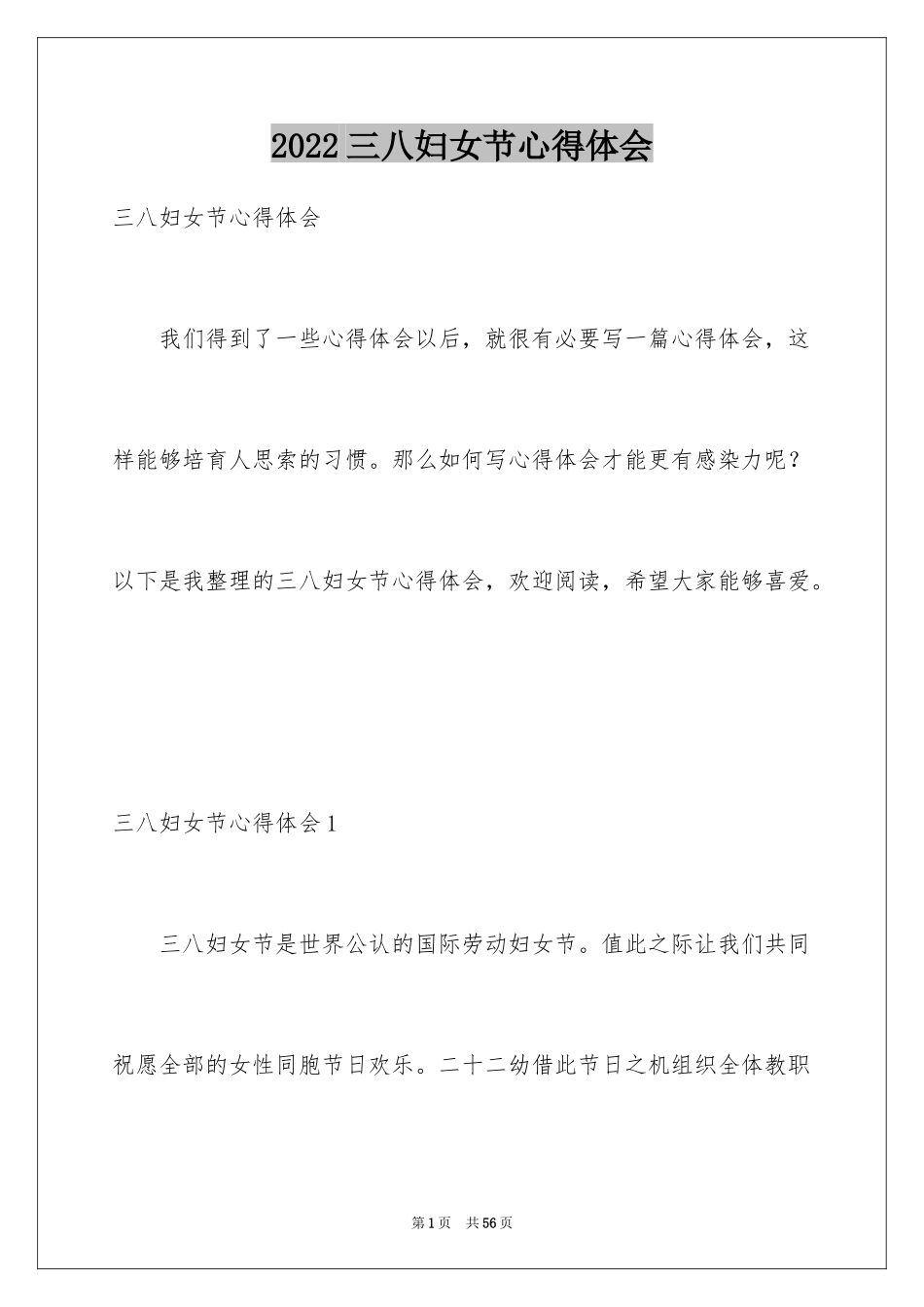 2022 三八妇女节心得体会

三八妇女节心得体会

我们得到了一些心得体会以后，就很有必要写一篇心得体会，这样能够培育人思索的习惯。那么如何写心得体会才能更有感染力呢？以下是我整理的三八妇女节心得体会，欢迎阅读，希望大家能够喜爱。

三八妇女节心得体会 1

三八妇女节是世界公认的国际劳动妇女节。值此之际让我们共同祝愿全部的女性同胞节日欢乐。二十二幼借此节日之机组织全体教职

第 1 页　共 56 页